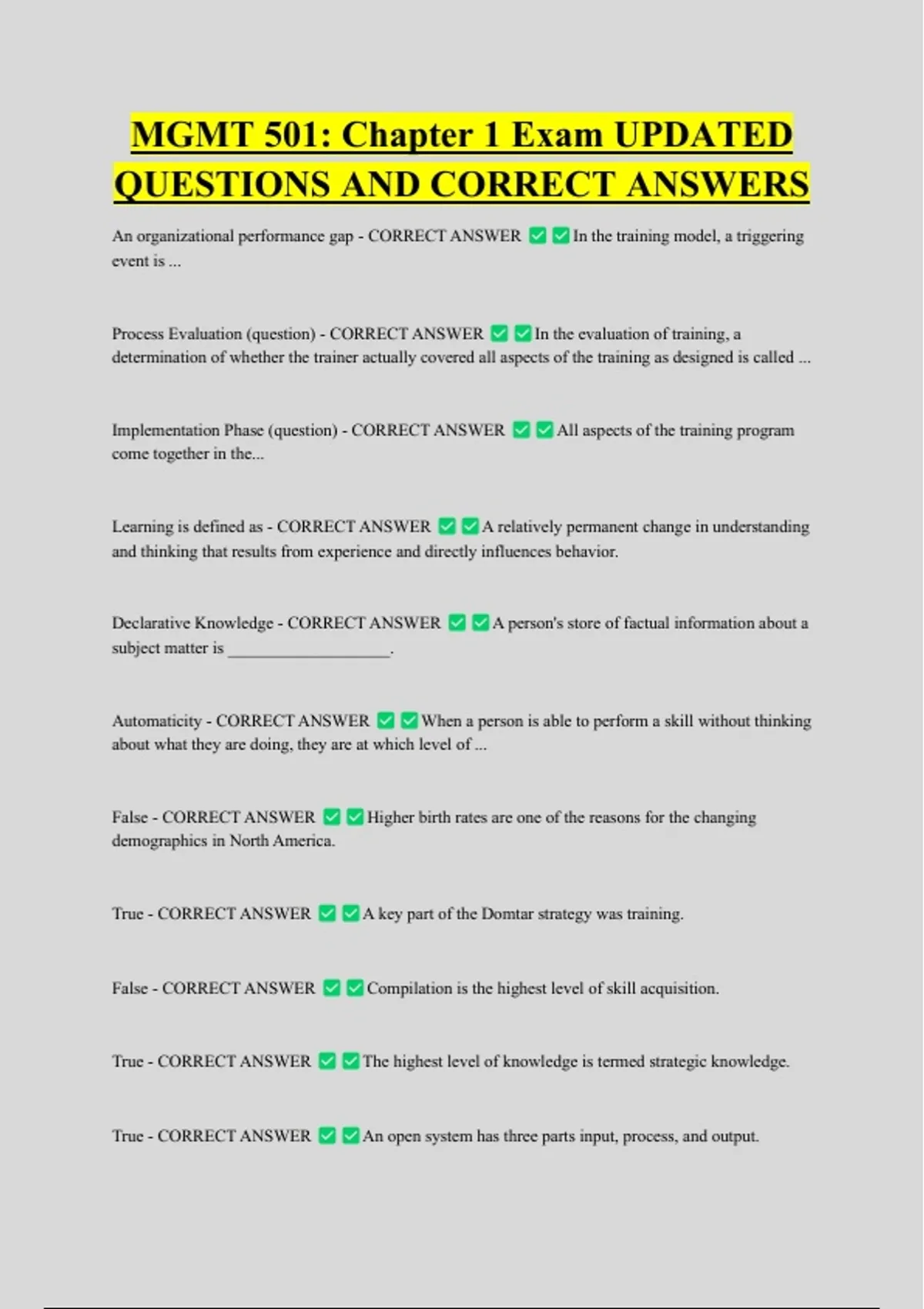 MGMT 501: Chapter 1 Exam UPDATED QUESTIONS AND CORRECT ANSWERS

An organizational performance gap - CORRECT ANSWER ✅✅In the training model, a triggering event is ...

Process Evaluation (question) - CORRECT ANSWER ✅✅In the evaluation of training, a determination of whether the trainer actually covered all aspects of the training as designed is called ...

Implementation Phase (question) - CORRECT ANSWER ✅✅All aspects of the training program come together in the...

Learning is defined as - CORRECT ANSWER ✅✅A relatively permanent change in understanding and thinking that results from experience and directly influences behavior.

Declarative Knowledge - CORRECT ANSWER ✅✅A person's store of factual information about a subject matter is ____________________.

Automaticity - CORRECT ANSWER ✅✅When a person is able to perform a skill without thinking about what they are doing, they are at which level of ...

False - CORRECT ANSWER ✅✅Higher birth rates are one of the reasons for the changing demographics in North America.

True - CORRECT ANSWER ✅✅A key part of the Domtar strategy was training.

False - CORRECT ANSWER ✅✅Compilation is the highest level of skill acquisition.

True - CORRECT ANSWER ✅✅The highest level of knowledge is termed strategic knowledge.

True - CORRECT ANSWER ✅✅An open system has three parts input, process, and output.